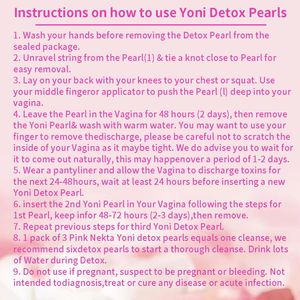 Instructions on how to use Yoni Detox Pearls

1. Wash your hands before removing the Detox Pearl from the sealed package.
2. Unravel string from the Pearl(1) & tie a knot close to Pearl for easy removal.
3. Lay on your back with your knees to your chest or squat. Use your middle fingeror applicator to push the Pearl (l) deep into your vagina.
4. Leave the Pearl in the Vagina for 48 hours (2 days), then remove the Yoni Pearl& wash with warm water. You may want to use your finger to remove thedischarge, please be careful not to scratch the inside of your Vagina as it maybe tight. We do advise you to wait for it to come out naturally, this may happenover a period of 1-2 days.
5. Wear a pantyliner and allow the Vagina to discharge toxins for the next 24-48hours, wait at least 24 hours before inserting a new Yoni Detox Pearl.
6. insert the 2nd Yoni Pearl in Your Vagina following the steps for 1st Pearl, keep infor 48-72 hours (2-3 days),then remove.
7. Repeat previous steps for third Yoni Detox Pearl.
8. 1 pack of 3 Pink Nekta Yoni detox pearls equals one cleanse, we recommend sixdetox pearls to start a thorough cleanse. Drink lots of Water during Detox.
9. Do not use if pregnant, suspect to be pregnant or bleeding. Not intended todiagnosis,treat or cure any disease or acute infection.